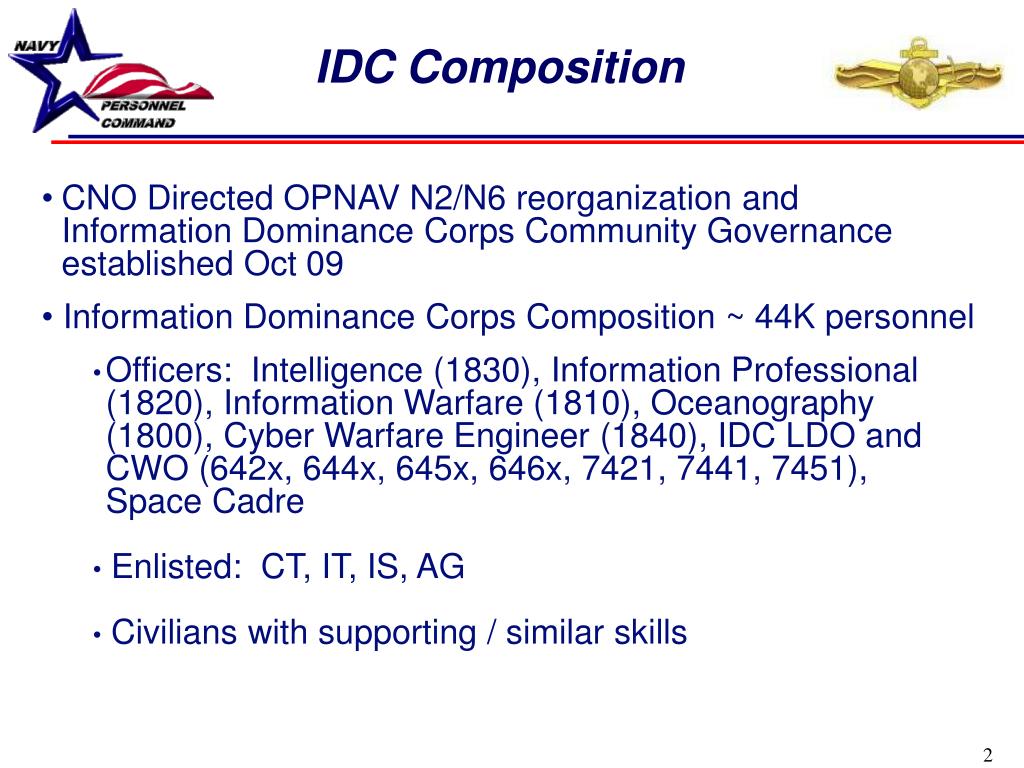 NAVY PERSONNEL COMMAND

IDC Composition

• CNO Directed OPNAV N2/N6 reorganization and Information Dominance Corps Community Governance established Oct 09

• Information Dominance Corps Composition ~ 44K personnel

• Officers: Intelligence (1830), Information Professional (1820), Information Warfare (1810), Oceanography (1800), Cyber Warfare Engineer (1840), IDC LDO and CWO (642x, 644x, 645x, 646x, 7421, 7441, 7451), Space Cadre

• Enlisted: CT, IT, IS, AG

• Civilians with supporting / similar skills

2